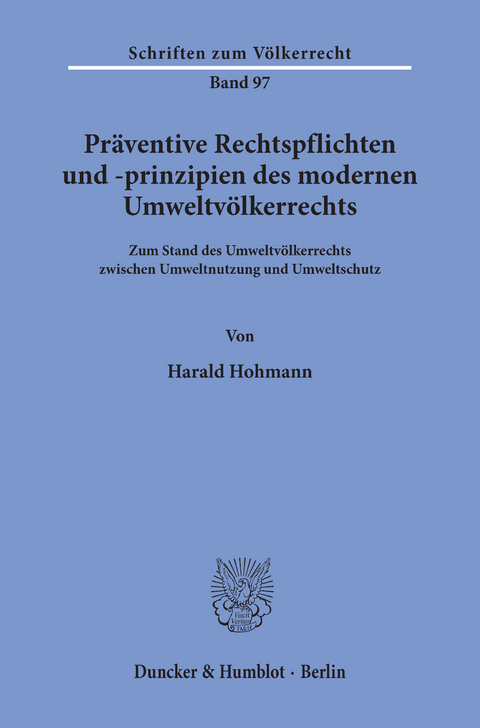 Schriften zum Völkerrecht

Band 97

Präventive Rechtspflichten und -prinzipien des modernen Umweltvölkerrechts

Zum Stand des Umweltvölkerrechts zwischen Umweltnutzung und Umweltschutz

Von

Harald Hohmann

Vincit Veritas

Duncker & Humblot · Berlin